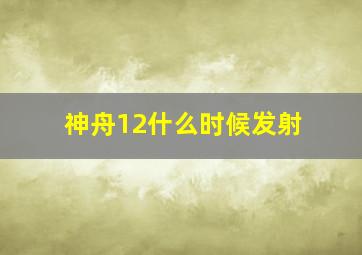 神舟12什么时候发射